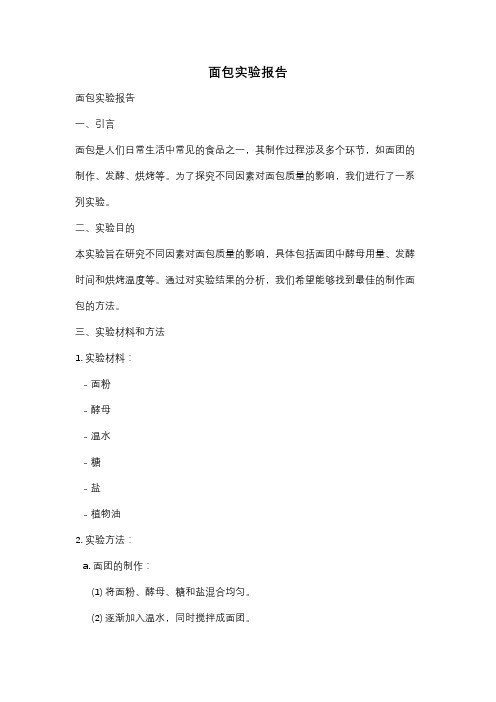 面包实验报告

面包实验报告

一、引言

面包是人们日常生活中常见的食品之一，其制作过程涉及多个环节，如面团的制作、发酵、烘烤等。为了探究不同因素对面包质量的影响，我们进行了一系列实验。

二、实验目的

本实验旨在研究不同因素对面包质量的影响，具体包括面团中酵母用量、发酵时间和烘烤温度等。通过对实验结果的分析，我们希望能够找到最佳的制作面包的方法。

三、实验材料和方法

1. 实验材料：

- 面粉

- 酵母

- 温水

- 糖

- 盐

- 植物油

2. 实验方法：

a. 面团的制作：

(1) 将面粉、酵母、糖和盐混合均匀。

(2) 逐渐加入温水，同时搅拌成面团。